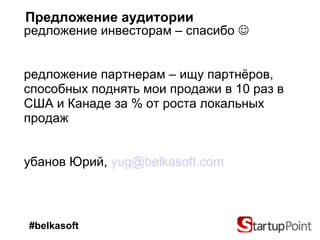 Предложение аудитории
редложение инвесторам – спасибо ☺

редложение партнерам – ищу партнёров, способных поднять мои продажи в 10 раз в США и Канаде за % от роста локальных продаж

убанов Юрий, yug@belkasoft.com

#belkasoft

StartupPoint